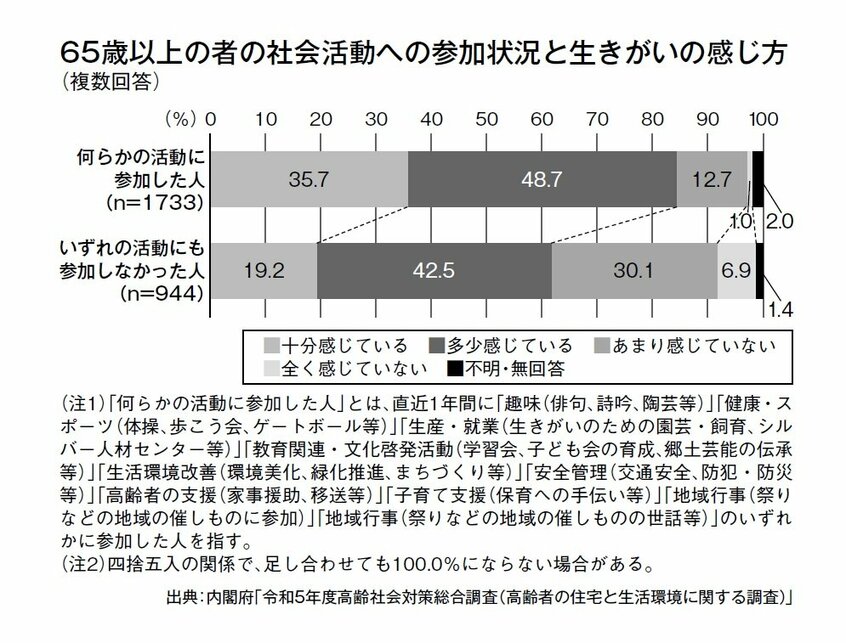 65歳以上の者の社会活動への参加状況と生きがいの感じ方
（複数回答）

（%） 0 10 20 30 40 50 60 70 80 90 100

何らかの活動に参加した人（n=1733） 35.7 48.7 12.7 1.0 2.0

いずれの活動にも参加しなかった人（n=944） 19.2 42.5 30.1 6.9 1.4

十分感じている 多少感じている あまり感じていない 全く感じていない 不明・無回答

（注1）「何らかの活動に参加した人」とは、直近1年間に「趣味（俳句、詩吟、陶芸等）」「健康・スポーツ（体操、歩こう会、ゲートボール等）」「生産・就業（生きがいのための園芸・飼育、シルバー人材センター等）」「教育関連・文化啓発活動（学習会、子ども会の育成、郷土芸能の伝承等）」「生活環境改善（環境美化、緑化推進、まちづくり等）」「安全管理（交通安全、防犯・防災等）」「高齢者の支援（家事援助、移送等）」「子育て支援（保育への手伝い等）」「地域行事（祭りなどの地域の催しものに参加）」「地域行事（祭りなどの地域の催しものの世話等）」のいずれかに参加した人を指す。
（注2）四捨五入の関係で、足し合わせても100.0%にならない場合がある。

出典：内閣府「令和5年度高齢社会対策総合調査（高齢者の住宅と生活環境に関する調査）」